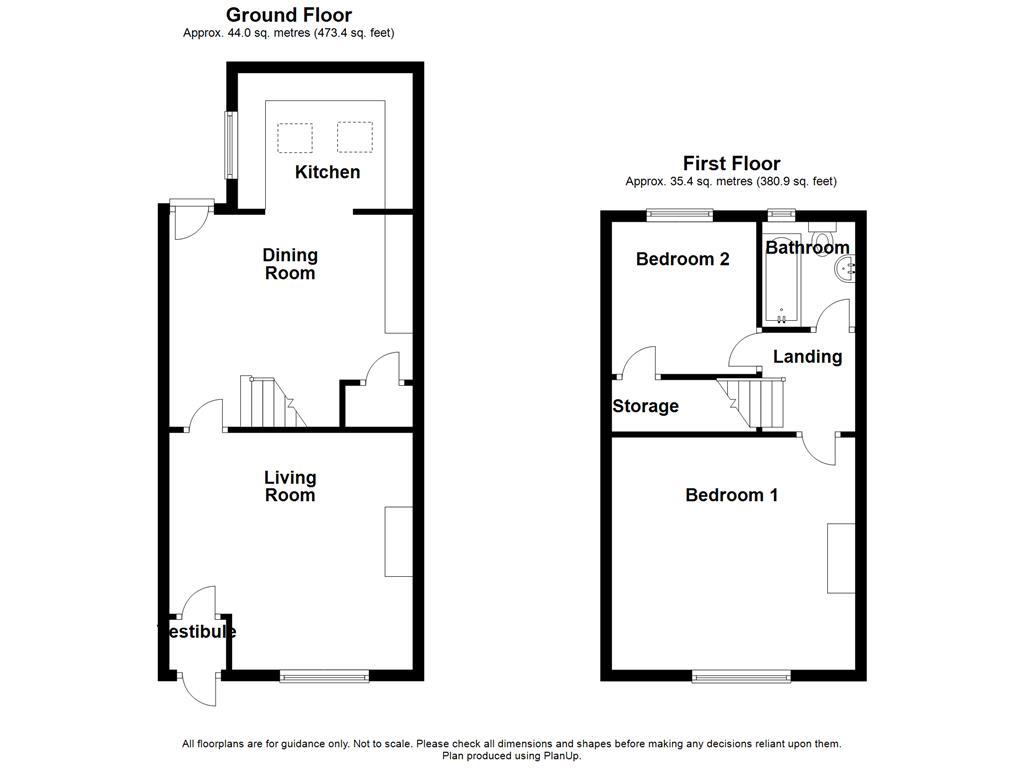 Ground Floor
Approx. 44.0 sq. metres (473.4 sq. feet)

Kitchen

Dining Room

Living Room

Vestibule

First Floor
Approx. 35.4 sq. metres (380.9 sq. feet)

Bedroom 2

Bathroom

Landing

Storage

Bedroom 1

All floorplans are for guidance only. Not to scale. Please check all dimensions and shapes before making any decisions reliant upon them.
Plan produced using PlanUp.